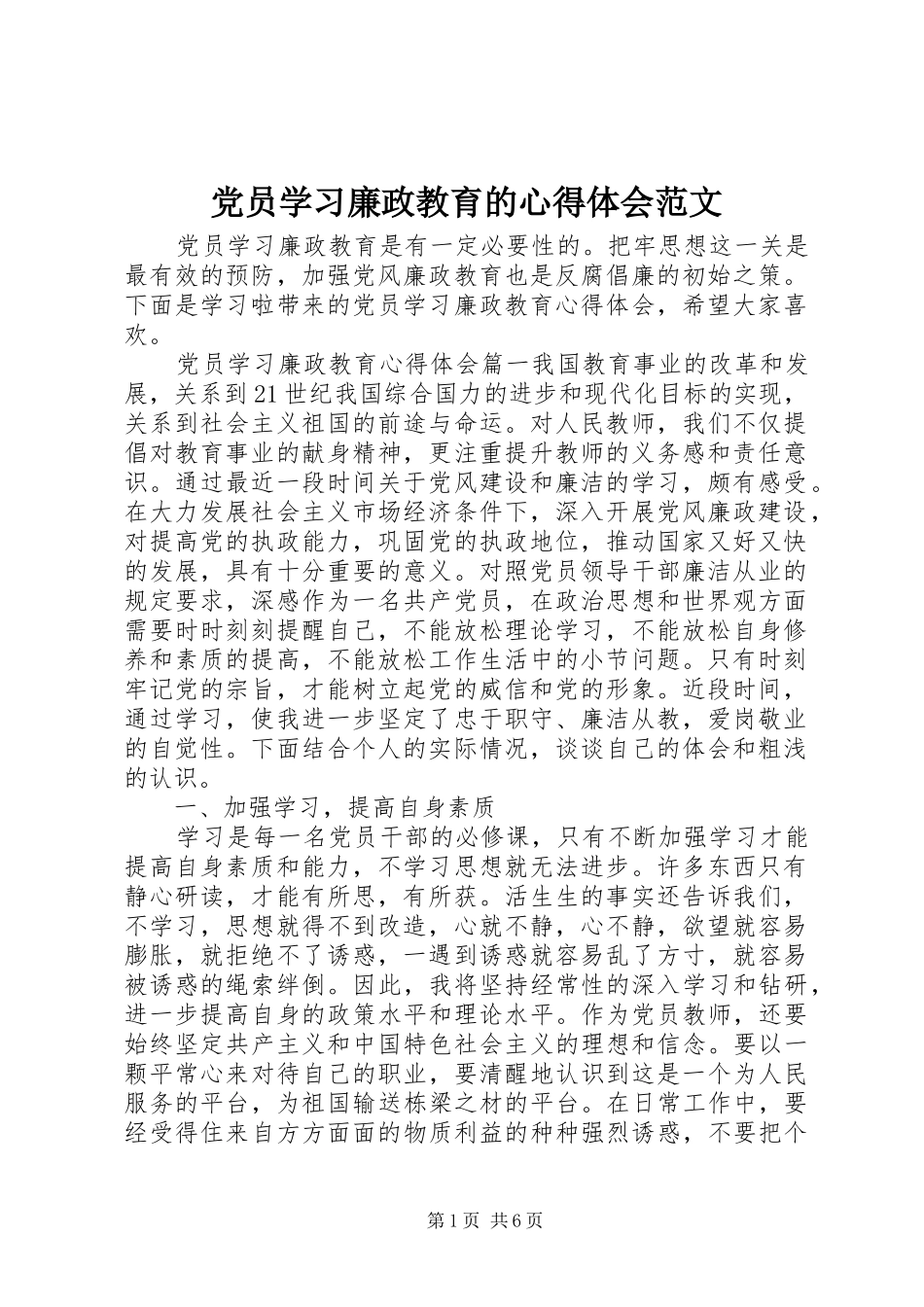 党员学习廉政教育的心得体会范文

党员学习廉政教育是有一定必要性的。把牢思想这一关是最有效的预防，加强党风廉政教育也是反腐倡廉的初始之策。下面是学习啦带来的党员学习廉政教育心得体会，希望大家喜欢。

党员学习廉政教育心得体会篇一我国教育事业的改革和发展，关系到21世纪我国综合国力的进步和现代化目标的实现，关系到社会主义祖国的前途与命运。对人民教师，我们不仅提倡对教育事业的献身精神，更注重提升教师的义务感和责任意识。通过最近一段时间关于党风建设和廉洁的学习，颇有感受。在大力发展社会主义市场经济条件下，深入开展党风廉政建设，对提高党的执政能力，巩固党的执政地位，推动国家又好又快的发展，具有十分重要的意义。对照党员领导干部廉洁从业的规定要求，深感作为一名共产党员，在政治思想和世界观方面需要时时刻刻提醒自己，不能放松理论学习，不能放松自身修养和素质的提高，不能放松工作生活中的小节问题。只有时刻牢记党的宗旨，才能树立起党的威信和党的形象。近段时间，通过学习，使我进一步坚定了忠于职守、廉洁从教，爱岗敬业的自觉性。下面结合个人的实际情况，谈谈自己的体会和粗浅的认识。

一、加强学习，提高自身素质

学习是每一名党员干部的必修课，只有不断加强学习才能提高自身素质和能力，不学习思想就无法进步。许多东西只有静心研读，才能有所思，有所获。活生生的事实还告诉我们，不学习，思想就得不到改造，心就不静，心不静，欲望就容易膨胀，就拒绝不了诱惑，一遇到诱惑就容易乱了方寸，就容易被诱惑的绳索绊倒。因此，我将坚持经常性的深入学习和钻研，进一步提高自身的政策水平和理论水平。作为党员教师，还要始终坚定共产主义和中国特色社会主义的理想和信念。要以一颗平常心来对待自己的职业，要清醒地认识到这是一个为人民服务的平台，为祖国输送栋梁之材的平台。在日常工作中，要经受得住来自方方面面的物质利益的种种强烈诱惑，不要把个

第1页 共6页